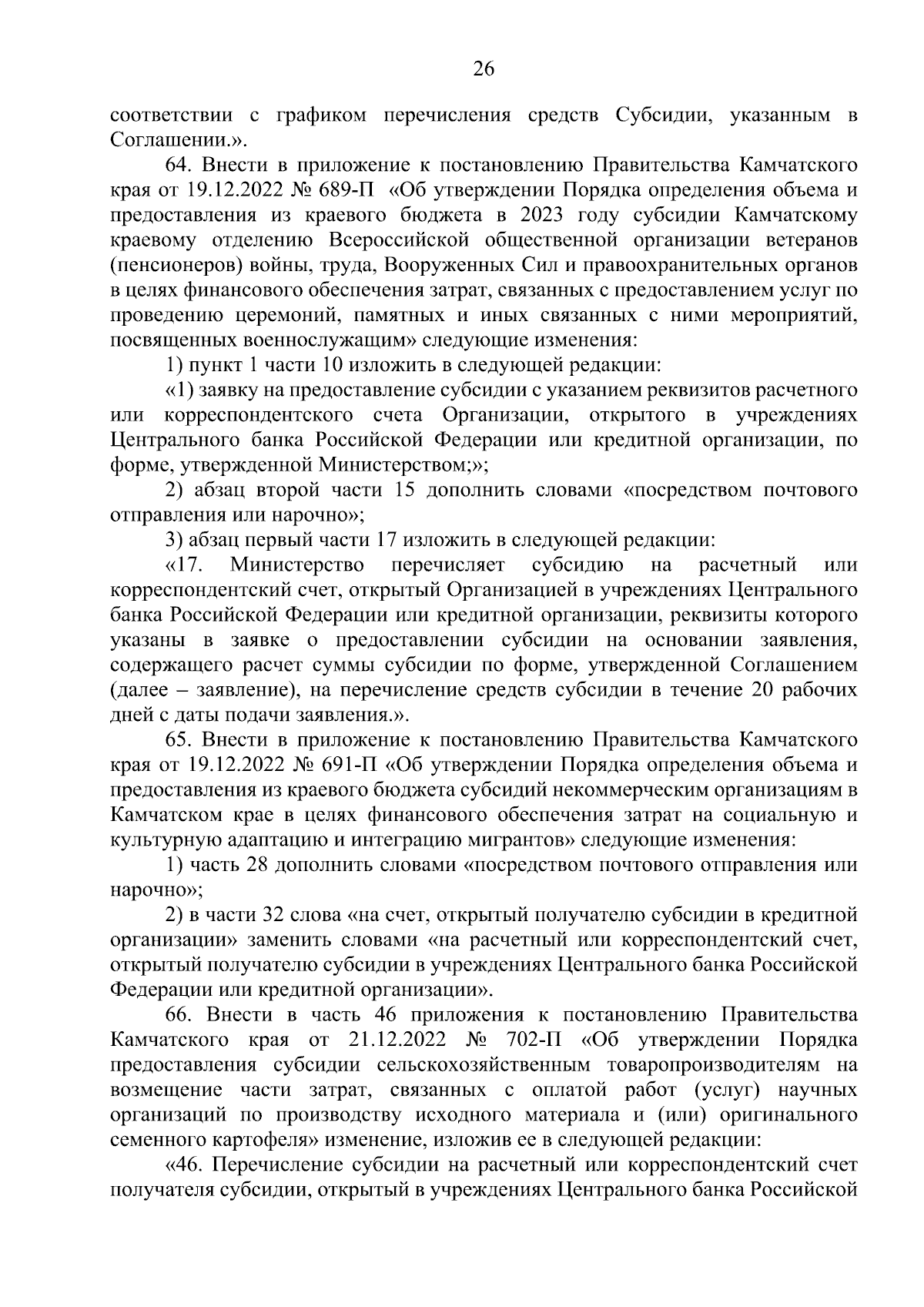 26

соответствии с графиком перечисления средств Субсидии, указанным в Соглашении.».

64. Внести в приложение к постановлению Правительства Камчатского края от 19.12.2022 № 689-П «Об утверждении Порядка определения объема и предоставления из краевого бюджета в 2023 году субсидии Камчатскому краевому отделению Всероссийской общественной организации ветеранов (пенсионеров) войны, труда, Вооруженных Сил и правоохранительных органов в целях финансового обеспечения затрат, связанных с предоставлением услуг по проведению церемоний, памятных и иных связанных с ними мероприятий, посвященных военнослужащим» следующие изменения:

1) пункт 1 части 10 изложить в следующей редакции:

«1) заявку на предоставление субсидии с указанием реквизитов расчетного или корреспондентского счета Организации, открытого в учреждениях Центрального банка Российской Федерации или кредитной организации, по форме, утвержденной Министерством;»;

2) абзац второй части 15 дополнить словами «посредством почтового отправления или нарочно»;

3) абзац первый части 17 изложить в следующей редакции:

«17. Министерство перечисляет субсидию на расчетный или корреспондентский счет, открытый Организацией в учреждениях Центрального банка Российской Федерации или кредитной организации, реквизиты которого указаны в заявке о предоставлении субсидии на основании заявления, содержащего расчет суммы субсидии по форме, утвержденной Соглашением (далее – заявление), на перечисление средств субсидии в течение 20 рабочих дней с даты подачи заявления.».

65. Внести в приложение к постановлению Правительства Камчатского края от 19.12.2022 № 691-П «Об утверждении Порядка определения объема и предоставления из краевого бюджета субсидий некоммерческим организациям в Камчатском крае в целях финансового обеспечения затрат на социальную и культурную адаптацию и интеграцию мигрантов» следующие изменения:

1) часть 28 дополнить словами «посредством почтового отправления или нарочно»;

2) в части 32 слова «на счет, открытый получателю субсидии в кредитной организации» заменить словами «на расчетный или корреспондентский счет, открытый получателю субсидии в учреждениях Центрального банка Российской Федерации или кредитной организации».

66. Внести в часть 46 приложения к постановлению Правительства Камчатского края от 21.12.2022 № 702-П «Об утверждении Порядка предоставления субсидии сельскохозяйственным товаропроизводителям на возмещение части затрат, связанных с оплатой работ (услуг) научных организаций по производству исходного материала и (или) оригинального семенного картофеля» изменение, изложив ее в следующей редакции:

«46. Перечисление субсидии на расчетный или корреспондентский счет получателя субсидии, открытый в учреждениях Центрального банка Российской